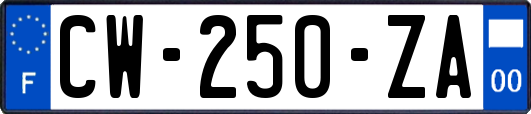 F
CW-250-ZA
00